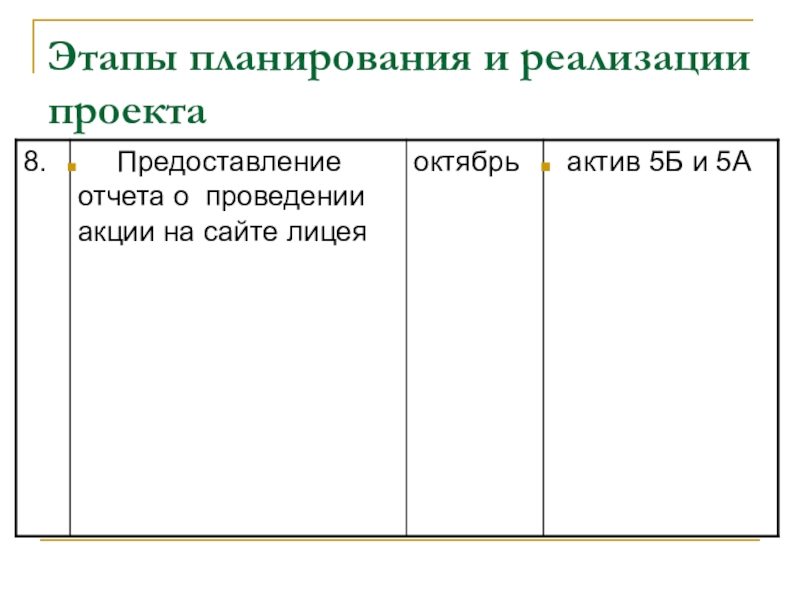 Этапы планирования и реализации проекта

| 8. | Предоставление отчета о проведении акции на сайте лицея | октябрь | актив 5Б и 5А |
|---|---|---|---|